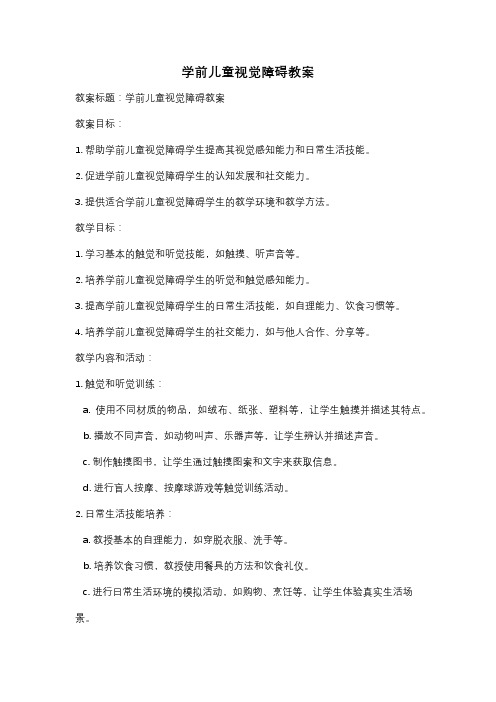 学前儿童视觉障碍教案

教案标题：学前儿童视觉障碍教案

教案目标：

1. 帮助学前儿童视觉障碍学生提高其视觉感知能力和日常生活技能。

2. 促进学前儿童视觉障碍学生的认知发展和社交能力。

3. 提供适合学前儿童视觉障碍学生的教学环境和教学方法。

教学目标：

1. 学习基本的触觉和听觉技能，如触摸、听声音等。

2. 培养学前儿童视觉障碍学生的听觉和触觉感知能力。

3. 提高学前儿童视觉障碍学生的日常生活技能，如自理能力、饮食习惯等。

4. 培养学前儿童视觉障碍学生的社交能力，如与他人合作、分享等。

教学内容和活动：

1. 触觉和听觉训练：

a. 使用不同材质的物品，如绒布、纸张、塑料等，让学生触摸并描述其特点。

b. 播放不同声音，如动物叫声、乐器声等，让学生辨认并描述声音。

c. 制作触摸图书，让学生通过触摸图案和文字来获取信息。

d. 进行盲人按摩、按摩球游戏等触觉训练活动。

2. 日常生活技能培养：

a. 教授基本的自理能力，如穿脱衣服、洗手等。

b. 培养饮食习惯，教授使用餐具的方法和饮食礼仪。

c. 进行日常生活环境的模拟活动，如购物、烹饪等，让学生体验真实生活场景。